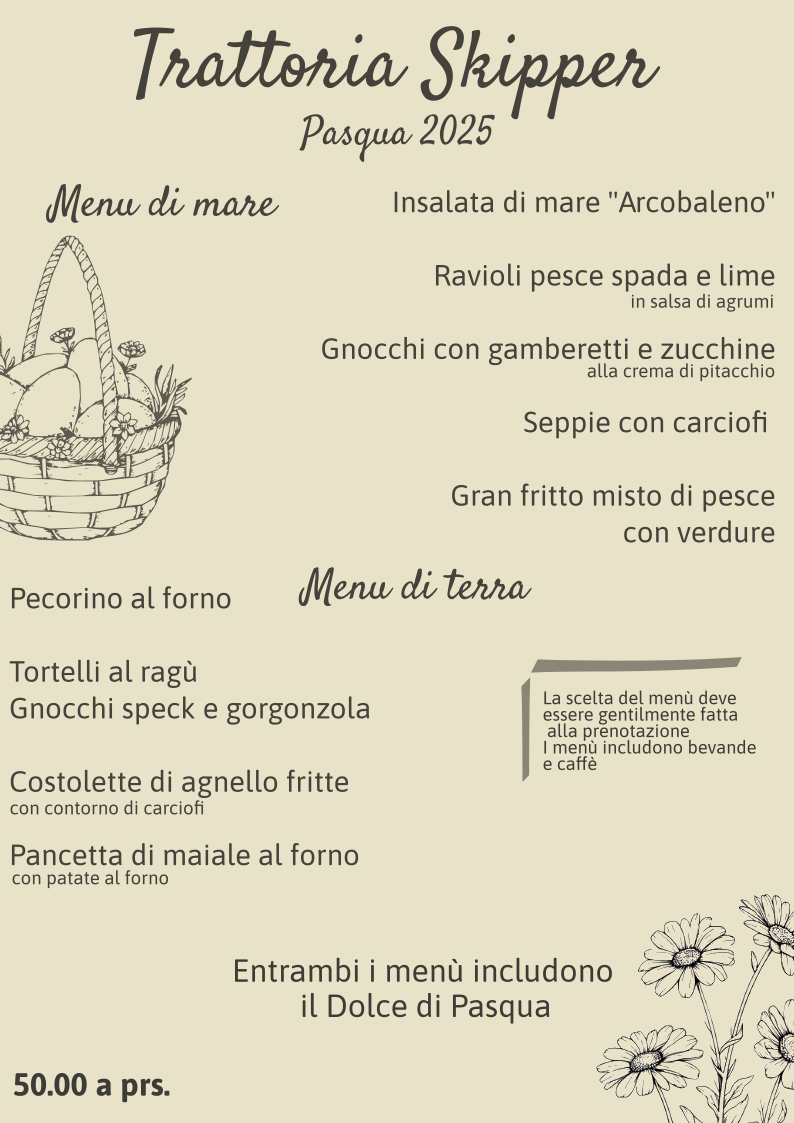 Trattoria Skipper

Pasqua 2025

Menu di mare

Insalata di mare "Arcobaleno"

Ravioli pesce spada e lime
in salsa di agrumi

Gnocchi con gamberetti e zucchine
alla crema di pitacchio

Seppie con carciofi

Gran fritto misto di pesce con verdure

Menu di terra

Pecorino al forno

Tortelli al ragù
Gnocchi speck e gorgonzola

Costolette di agnello fritte
con contorno di carciofi

Pancetta di maiale al forno
con patate al forno

La scelta del menù deve essere gentilmente fatta alla prenotazione
I menù includono bevande e caffè

Entrambi i menù includono il Dolce di Pasqua

50.00 a prs.